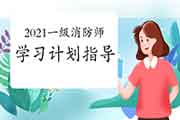 2021一级消防师
学习计划指导